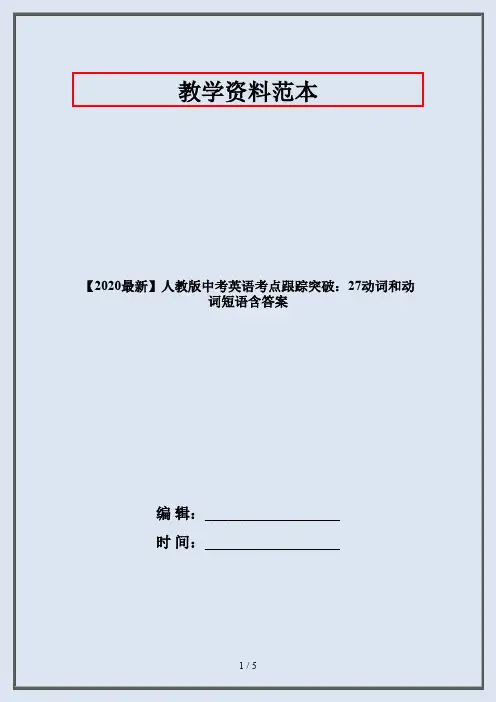 教学资料范本

【2020最新】人教版中考英语考点跟踪突破：27动词和动词短语含答案

编 辑：____

时 间：____

1 / 5